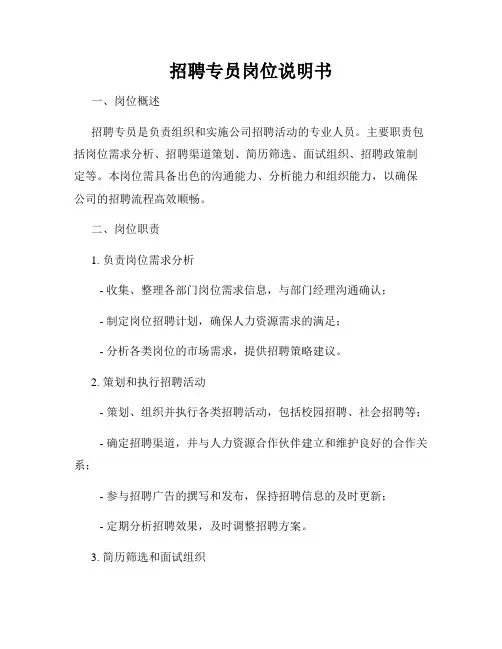 招聘专员岗位说明书

一、岗位概述

招聘专员是负责组织和实施公司招聘活动的专业人员。主要职责包括岗位需求分析、招聘渠道策划、简历筛选、面试组织、招聘政策制定等。本岗位需具备出色的沟通能力、分析能力和组织能力，以确保公司的招聘流程高效顺畅。

二、岗位职责

1. 负责岗位需求分析

- 收集、整理各部门岗位需求信息，与部门经理沟通确认；

- 制定岗位招聘计划，确保人力资源需求的满足；

- 分析各类岗位的市场需求，提供招聘策略建议。

2. 策划和执行招聘活动

- 策划、组织并执行各类招聘活动，包括校园招聘、社会招聘等；

- 确定招聘渠道，并与人力资源合作伙伴建立和维护良好的合作关系；

- 参与招聘广告的撰写和发布，保持招聘信息的及时更新；

- 定期分析招聘效果，及时调整招聘方案。

3. 简历筛选和面试组织